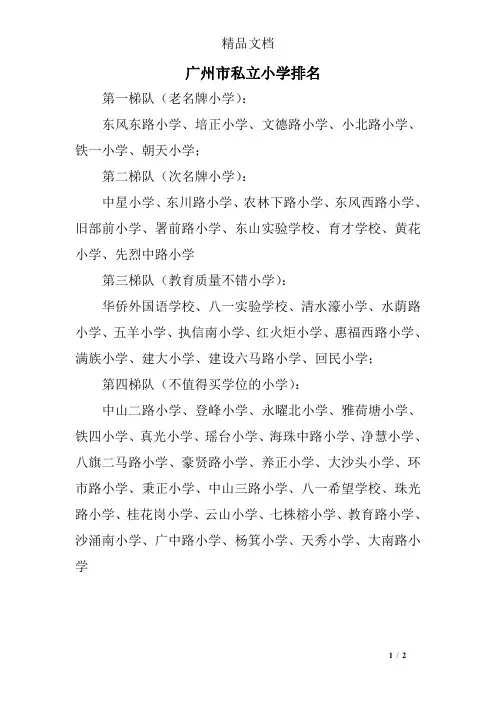 精品文档

广州市私立小学排名

第一梯队（老名牌小学）：

东风东路小学、培正小学、文德路小学、小北路小学、铁一小学、朝天小学；

第二梯队（次名牌小学）：

中星小学、东川路小学、农林下路小学、东风西路小学、旧部前小学、署前路小学、东山实验学校、育才学校、黄花小学、先烈中路小学

第三梯队（教育质量不错小学）：

华侨外国语学校、八一实验学校、清水濠小学、水荫路小学、五羊小学、执信南小学、红火炬小学、惠福西路小学、满族小学、建大小学、建设六马路小学、回民小学；

第四梯队（不值得买学位的小学）：

中山二路小学、登峰小学、永曜北小学、雅荷塘小学、铁四小学、真光小学、瑶台小学、海珠中路小学、净慧小学、八旗二马路小学、豪贤路小学、养正小学、大沙头小学、环市路小学、秉正小学、中山三路小学、八一希望学校、珠光路小学、桂花岗小学、云山小学、七株榕小学、教育路小学、沙涌南小学、广中路小学、杨箕小学、天秀小学、大南路小学

1 / 2